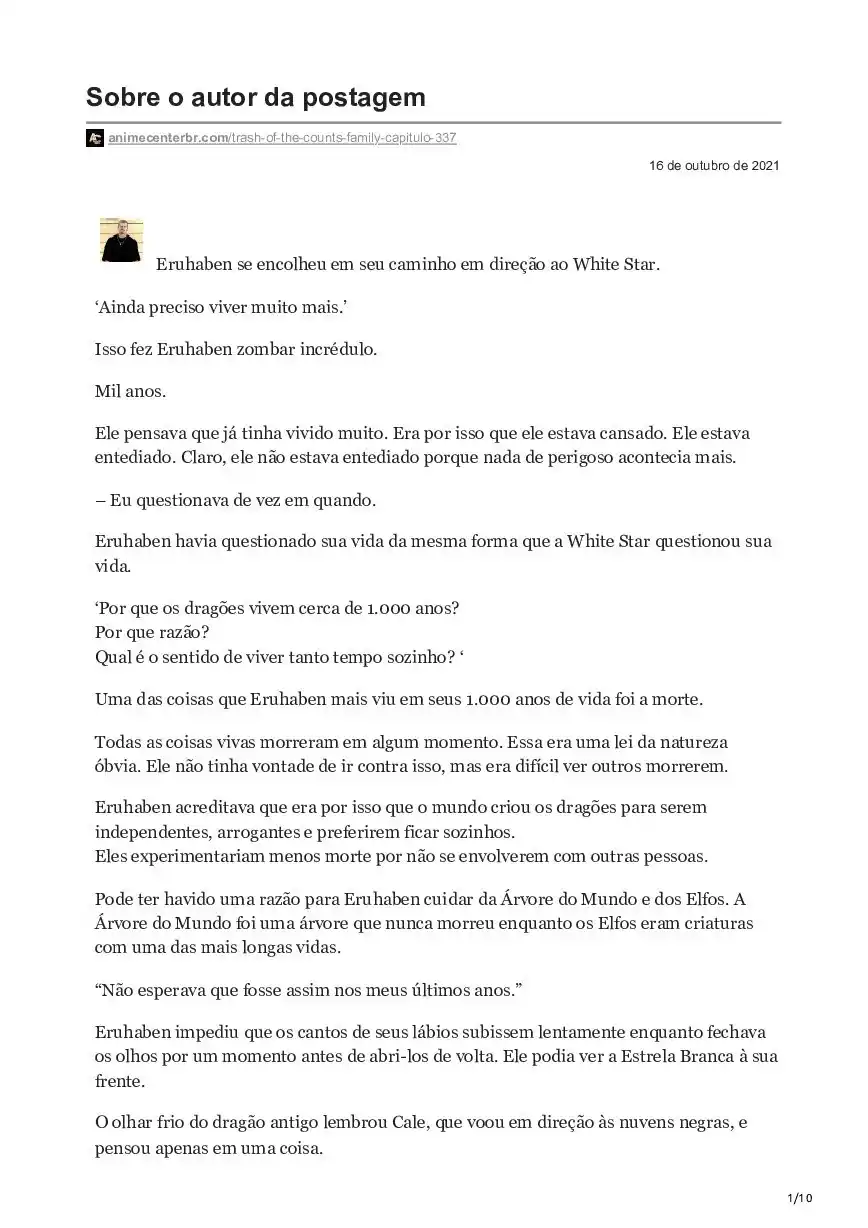 Sobre o autor da postagem

animecenterbr.com/trash-of-the-counts-family-capitulo-337

16 de outubro de 2021

Eruhaben se encolheu em seu caminho em direção ao White Star.

‘Ainda preciso viver muito mais.’

Isso fez Eruhaben zombar incrédulo.

Mil anos.

Ele pensava que já tinha vivido muito. Era por isso que ele estava cansado. Ele estava entediado. Claro, ele não estava entediado porque nada de perigoso acontecia mais.

– Eu questionava de vez em quando.

Eruhaben havia questionado sua vida da mesma forma que a White Star questionou sua vida.

‘Por que os dragões vivem cerca de 1.000 anos?
Por que razão?
Qual é o sentido de viver tanto tempo sozinho? ‘

Uma das coisas que Eruhaben mais viu em seus 1.000 anos de vida foi a morte.

Todas as coisas vivas morreram em algum momento. Essa era uma lei da natureza óbvia. Ele não tinha vontade de ir contra isso, mas era difícil ver outros morrerem.

Eruhaben acreditava que era por isso que o mundo criou os dragões para serem independentes, arrogantes e preferirem ficar sozinhos.
Eles experimentariam menos morte por não se envolverem com outras pessoas.

Pode ter havido uma razão para Eruhaben cuidar da Árvore do Mundo e dos Elfos. A Árvore do Mundo foi uma árvore que nunca morreu enquanto os Elfos eram criaturas com uma das mais longas vidas.

“Não esperava que fosse assim nos meus últimos anos.”

Eruhaben impediu que os cantos de seus lábios subissem lentamente enquanto fechava os olhos por um momento antes de abri-los de volta. Ele podia ver a Estrela Branca à sua frente.

O olhar frio do dragão antigo lembrou Cale, que voou em direção às nuvens negras, e pensou apenas em uma coisa.

1/10